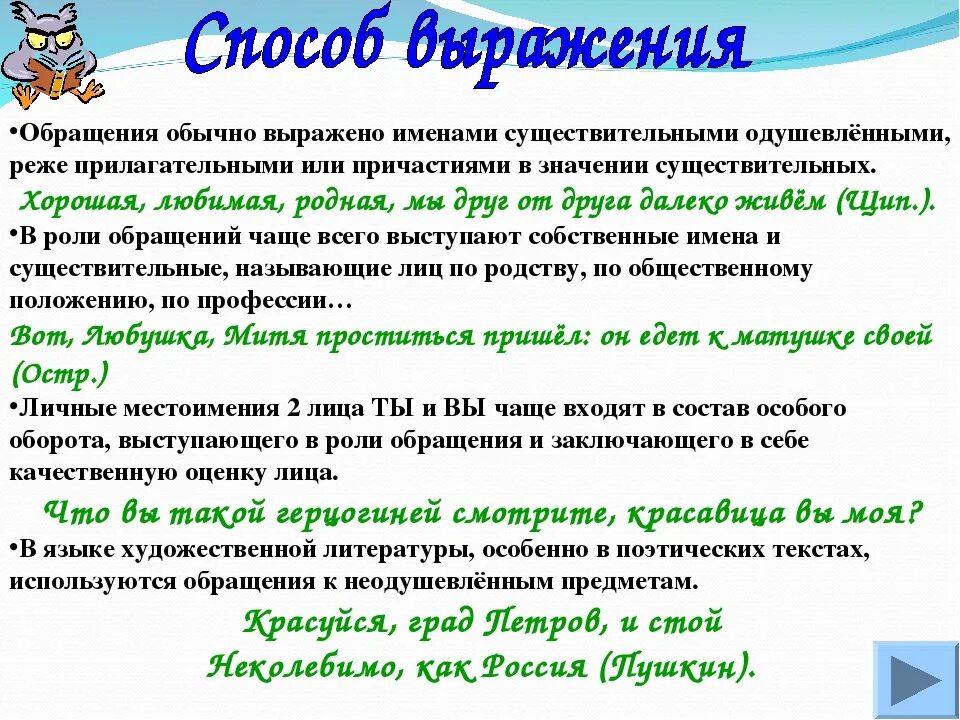 Способ выражения

•Обращения обычно выражено именами существительными одушевлёнными, реже прилагательными или причастиями в значении существительных.

Хорошая, любимая, родная, мы друг от друга далеко живём (Щип.).

•В роли обращений чаще всего выступают собственные имена и существительные, называющие лиц по родству, по общественному положению, по профессии…

Вот, Любушка, Митя проститься пришёл: он едет к матушке своей (Остр.)

•Личные местоимения 2 лица ТЫ и ВЫ чаще входят в состав особого оборота, выступающего в роли обращения и заключающего в себе качественную оценку лица.

Что вы такой герцогиней смотрите, красавица вы моя?

•В языке художественной литературы, особенно в поэтических текстах, используются обращения к неодушевлённым предметам.

Красуйся, град Петров, и стой
Неколебимо, как Россия (Пушкин).